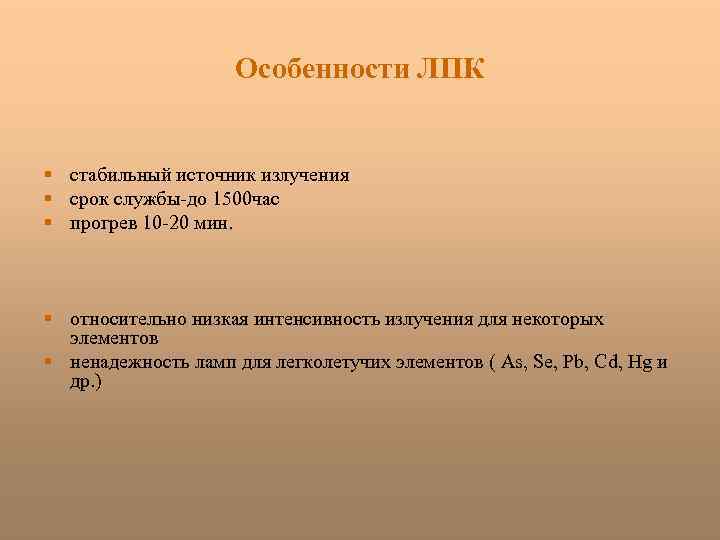 Особенности ЛПК

• стабильный источник излучения
• срок службы-до 1500час
• прогрев 10-20 мин.

• относительно низкая интенсивность излучения для некоторых элементов
• ненадежность ламп для легколетучих элементов ( As, Se, Pb, Cd, Hg и др.)